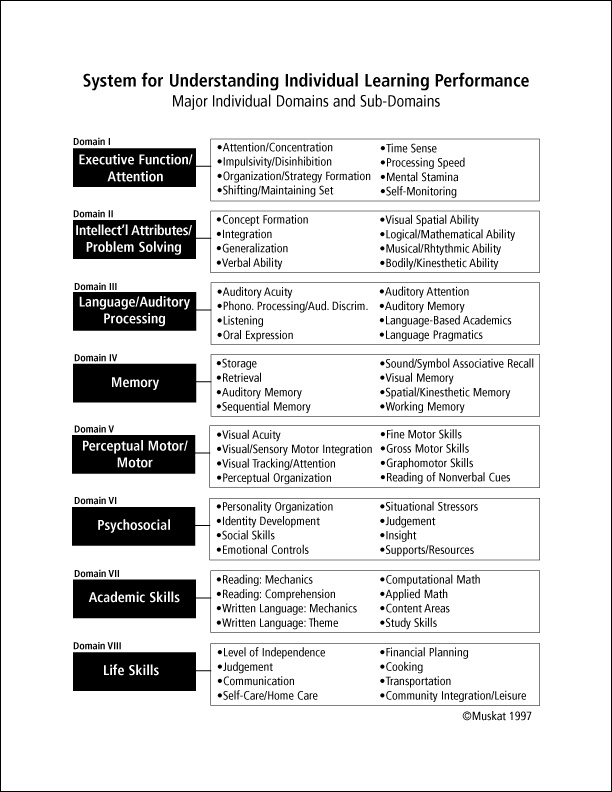 System for Understanding Individual Learning Performance
Major Individual Domains and Sub-Domains

Domain I
Executive Function/ Attention

•Attention/Concentration
•Impulsivity/Disinhibition
•Organization/Strategy Formation
•Shifting/Maintaining Set
•Time Sense
•Processing Speed
•Mental Stamina
•Self-Monitoring

Domain II
Intellect'l Attributes/ Problem Solving

•Concept Formation
•Integration
•Generalization
•Verbal Ability
•Visual Spatial Ability
•Logical/Mathematical Ability
•Musical/Rhtythmic Ability
•Bodily/Kinesthetic Ability

Domain III
Language/Auditory Processing

•Auditory Acuity
•Phono. Processing/Aud. Discrim.
•Listening
•Oral Expression
•Auditory Attention
•Auditory Memory
•Language-Based Academics
•Language Pragmatics

Domain IV
Memory

•Storage
•Retrieval
•Auditory Memory
•Sequential Memory
•Sound/Symbol Associative Recall
•Visual Memory
•Spatial/Kinesthetic Memory
•Working Memory

Domain V
Perceptual Motor/ Motor

•Visual Acuity
•Visual/Sensory Motor Integration
•Visual Tracking/Attention
•Perceptual Organization
•Fine Motor Skills
•Gross Motor Skills
•Graphomotor Skills
•Reading of Nonverbal Cues

Domain VI
Psychosocial

•Personality Organization
•Identity Development
•Social Skills
•Emotional Controls
•Situational Stressors
•Judgement
•Insight
•Supports/Resources

Domain VII
Academic Skills

•Reading: Mechanics
•Reading: Comprehension
•Written Language: Mechanics
•Written Language: Theme
•Computational Math
•Applied Math
•Content Areas
•Study Skills

Domain VIII
Life Skills

•Level of Independence
•Judgement
•Communication
•Self-Care/Home Care
•Financial Planning
•Cooking
•Transportation
•Community Integration/Leisure

©Muskat 1997